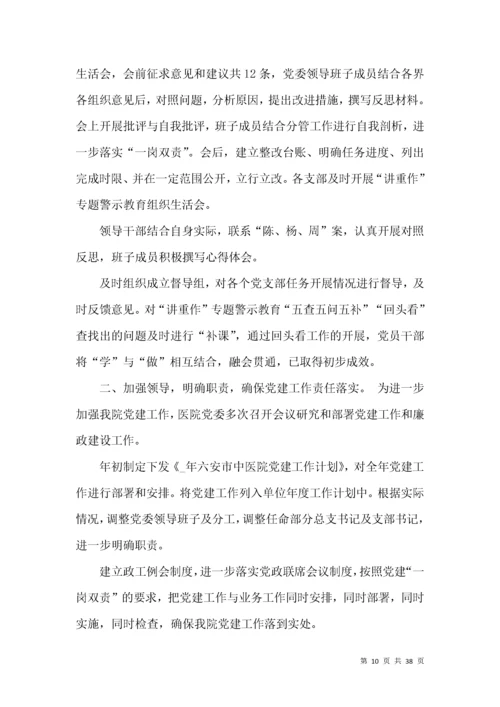 生活会，会前征求意见和建议共12条，党委领导班子成员结合各界各组织意见后，对照问题，分析原因，提出改进措施，撰写反思材料。会上开展批评与自我批评，班子成员结合分管工作进行自我剖析，进一步落实“一岗双责”。会后，建立整改台账、明确任务进度、列出完成时限、并在一定范围公开，立行立改。各支部及时开展“讲重作”专题警示教育组织生活会。

领导干部结合自身实际，联系“陈、杨、周”案，认真开展对照反思，班子成员积极撰写心得体会。

及时组织成立督导组，对各个党支部任务开展情况进行督导，及时反馈意见。对“讲重作”专题警示教育“五查五问五补”“回头看”查找出的问题及时进行“补课”，通过回头看工作的开展，党员干部将“学”与“做”相互结合，融会贯通，已取得初步成效。

二、加强领导，明确职责，确保党建工作责任落实。 为进一步加强我院党建工作，医院党委多次召开会议研究和部署党建工作和廉政建设工作。

年初制定下发《_年六安市中医院党建工作计划》，对全年党建工作进行部署和安排。将党建工作列入单位年度工作计划中。根据实际情况，调整党委领导班子及分工，调整任命部分总支书记及支部书记，进一步明确职责。

建立政工例会制度，进一步落实党政联席会议制度，按照党建“一岗双责”的要求，把党建工作与业务工作同时安排，同时部署，同时实施，同时检查，确保我院党建工作落到实处。

第 10 页 共 38 页